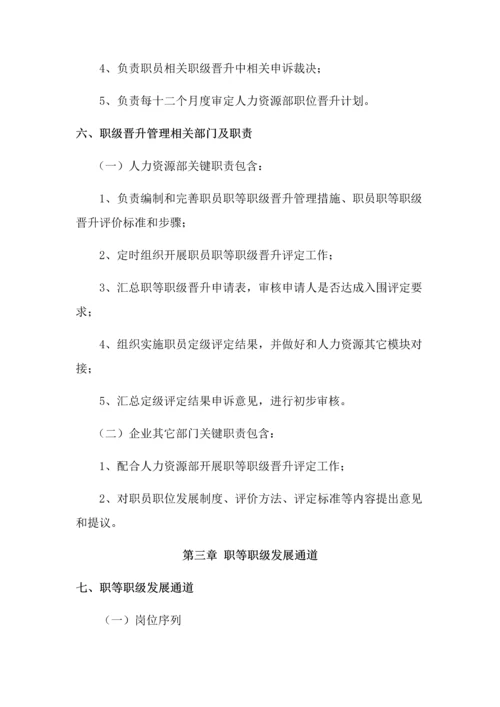 4、负责职员相关职级晋升中相关申诉裁决；

5、负责每十二个月度审定人力资源部职位晋升计划。

六、职级晋升管理相关部门及职责

（一）人力资源部关键职责包含：

1、负责编制和完善职员职等职级晋升管理措施、职员职等职级晋升评价标准和步骤；

2、定时组织开展职员职等职级晋升评定工作；

3、汇总职等职级晋升申请表，审核申请人是否达成入围评定要求；

4、组织实施职员定级评定结果，并做好和人力资源其它模块对接；

5、汇总定级评定结果申诉意见，进行初步审核。

（二）企业其它部门关键职责包含：

1、配合人力资源部开展职等职级晋升评定工作；

2、对职员职位发展制度、评价方法、评定标准等内容提出意见和提议。

第三章 职等职级发展通道

七、职等职级发展通道

（一）岗位序列